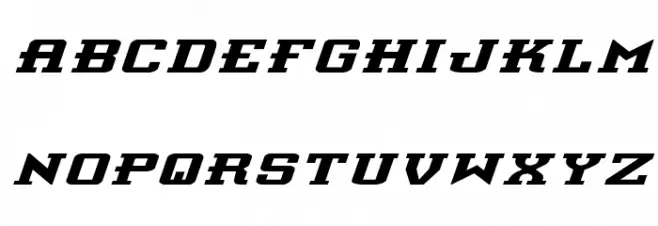 ABCDEFGHIJKLM

NOPQRSTUVWXYZ